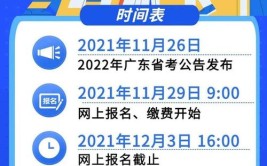 时间表

2021年11月26日
2022年广东省考公告发布

报名
2021年11月29日 9:00
网上报名、缴费开始

2021年12月3日 16:00
网上报名截止